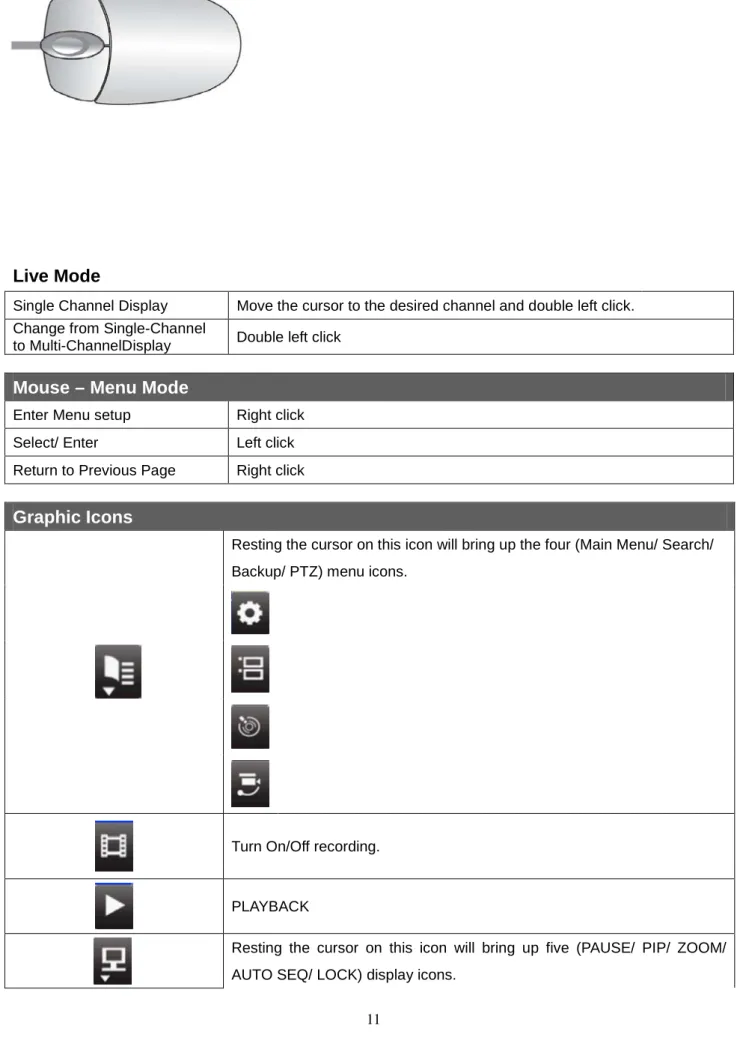 Live Mode

| Single Channel Display | Move the cursor to the desired channel and double left click. |
|---|---|
| Change from Single-Channel to Multi-ChannelDisplay | Double left click |

| Mouse – Menu Mode | |
|---|---|
| Enter Menu setup | Right click |
| Select/ Enter | Left click |
| Return to Previous Page | Right click |

| Graphic Icons | |
|---|---|
| | Resting the cursor on this icon will bring up the four (Main Menu/ Search/ Backup/ PTZ) menu icons. |
| | Turn On/Off recording. |
| | PLAYBACK |
| | Resting the cursor on this icon will bring up five (PAUSE/ PIP/ ZOOM/ AUTO SEQ/ LOCK) display icons. |

11